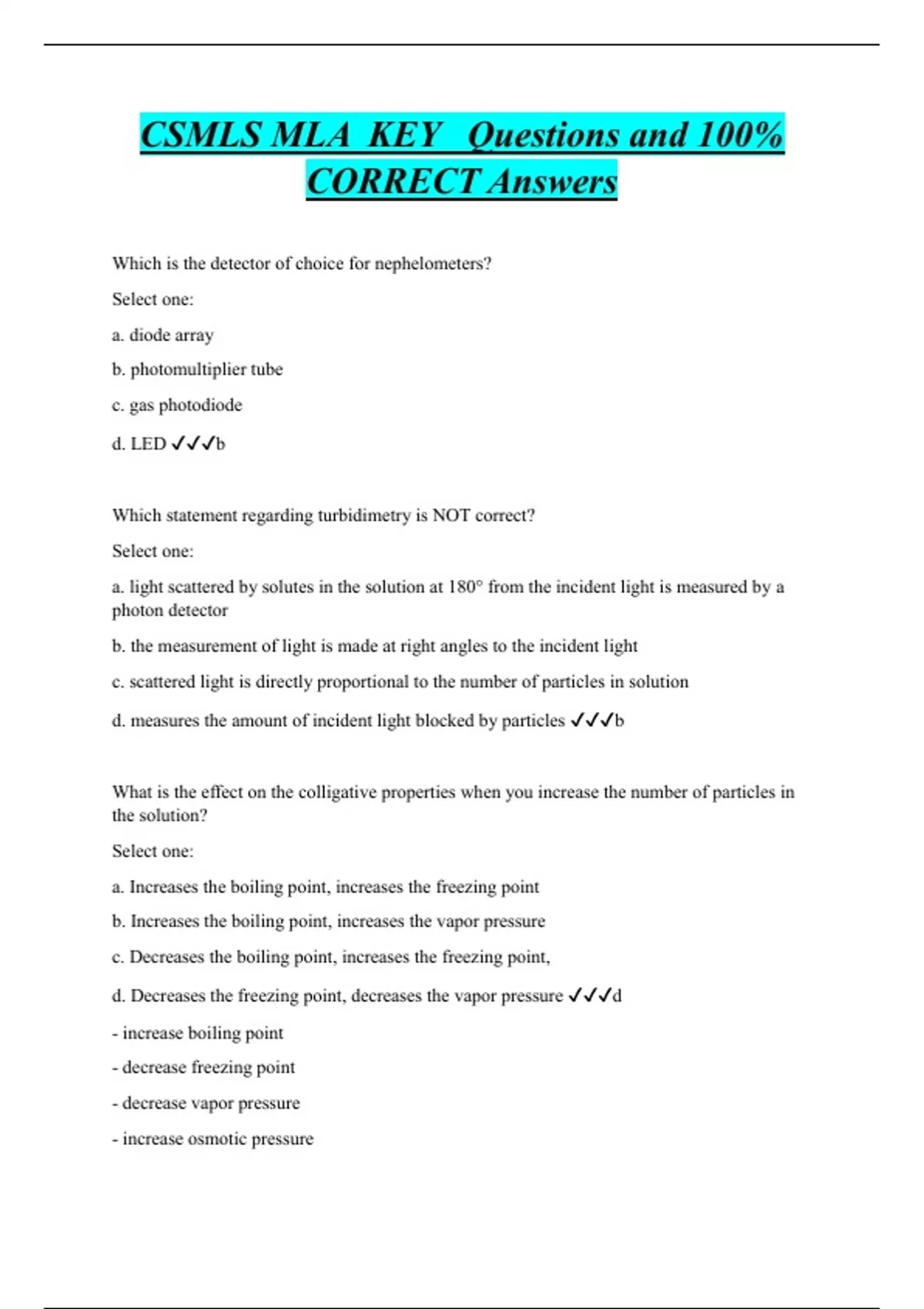 CSMLS MLA KEY Questions and 100% CORRECT Answers

Which is the detector of choice for nephelometers?

Select one:

a. diode array

b. photomultiplier tube

c. gas photodiode

d. LED ✓✓✓b

Which statement regarding turbidimetry is NOT correct?

Select one:

a. light scattered by solutes in the solution at 180° from the incident light is measured by a photon detector

b. the measurement of light is made at right angles to the incident light

c. scattered light is directly proportional to the number of particles in solution

d. measures the amount of incident light blocked by particles ✓✓✓b

What is the effect on the colligative properties when you increase the number of particles in the solution?

Select one:

a. Increases the boiling point, increases the freezing point

b. Increases the boiling point, increases the vapor pressure

c. Decreases the boiling point, increases the freezing point,

d. Decreases the freezing point, decreases the vapor pressure ✓✓✓d

- increase boiling point

- decrease freezing point

- decrease vapor pressure

- increase osmotic pressure